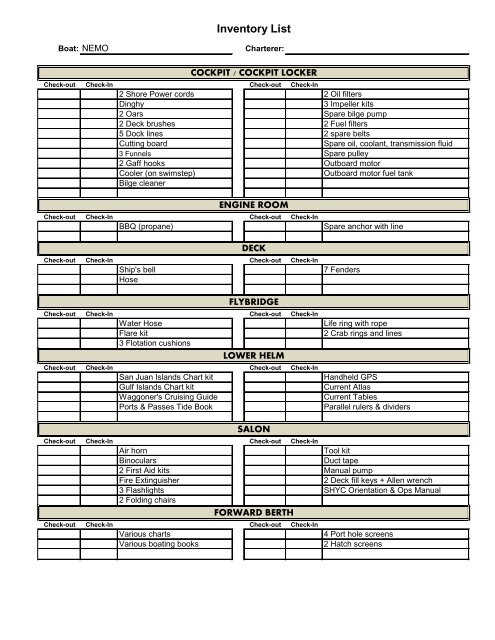 Inventory List

Boat: NEMO Charterer:

COCKPIT / COCKPIT LOCKER

| Check-out | Check-In | |
|---|---|---|
| | | 2 Shore Power cords |
| | | Dinghy |
| | | 2 Oars |
| | | 2 Deck brushes |
| | | 5 Dock lines |
| | | Cutting board |
| | | 3 Funnels |
| | | 2 Gaff hooks |
| | | Cooler (on swimstep) |
| | | Bilge cleaner |
| | | |

| Check-out | Check-In | |
|---|---|---|
| | | 2 Oil filters |
| | | 3 Impeller kits |
| | | Spare bilge pump |
| | | 2 Fuel filters |
| | | 2 spare belts |
| | | Spare oil, coolant, transmission fluid |
| | | Spare pulley |
| | | Outboard motor |
| | | Outboard motor fuel tank |
| | | |
| | | |

ENGINE ROOM

| Check-out | Check-In | |
|---|---|---|
| | | BBQ (propane) |
| | | |

| Check-out | Check-In | |
|---|---|---|
| | | Spare anchor with line |
| | | |

DECK

| Check-out | Check-In | |
|---|---|---|
| | | Ship's bell |
| | | Hose |
| | | |

| Check-out | Check-In | |
|---|---|---|
| | | 7 Fenders |
| | | |
| | | |

FLYBRIDGE

| Check-out | Check-In | |
|---|---|---|
| | | Water Hose |
| | | Flare kit |
| | | 3 Flotation cushions |

| Check-out | Check-In | |
|---|---|---|
| | | Life ring with rope |
| | | 2 Crab rings and lines |
| | | |

LOWER HELM

| Check-out | Check-In | |
|---|---|---|
| | | San Juan Islands Chart kit |
| | | Gulf Islands Chart kit |
| | | Waggoner's Cruising Guide |
| | | Ports & Passes Tide Book |
| | | |

| Check-out | Check-In | |
|---|---|---|
| | | Handheld GPS |
| | | Current Atlas |
| | | Current Tables |
| | | Parallel rulers & dividers |
| | | |

SALON

| Check-out | Check-In | |
|---|---|---|
| | | Air horn |
| | | Binoculars |
| | | 2 First Aid kits |
| | | Fire Extinguisher |
| | | 3 Flashlights |
| | | 2 Folding chairs |

| Check-out | Check-In | |
|---|---|---|
| | | Tool kit |
| | | Duct tape |
| | | Manual pump |
| | | 2 Deck fill keys + Allen wrench |
| | | SHYC Orientation & Ops Manual |
| | | |

FORWARD BERTH

| Check-out | Check-In | |
|---|---|---|
| | | Various charts |
| | | Various boating books |
| | | |

| Check-out | Check-In | |
|---|---|---|
| | | 4 Port hole screens |
| | | 2 Hatch screens |
| | | |